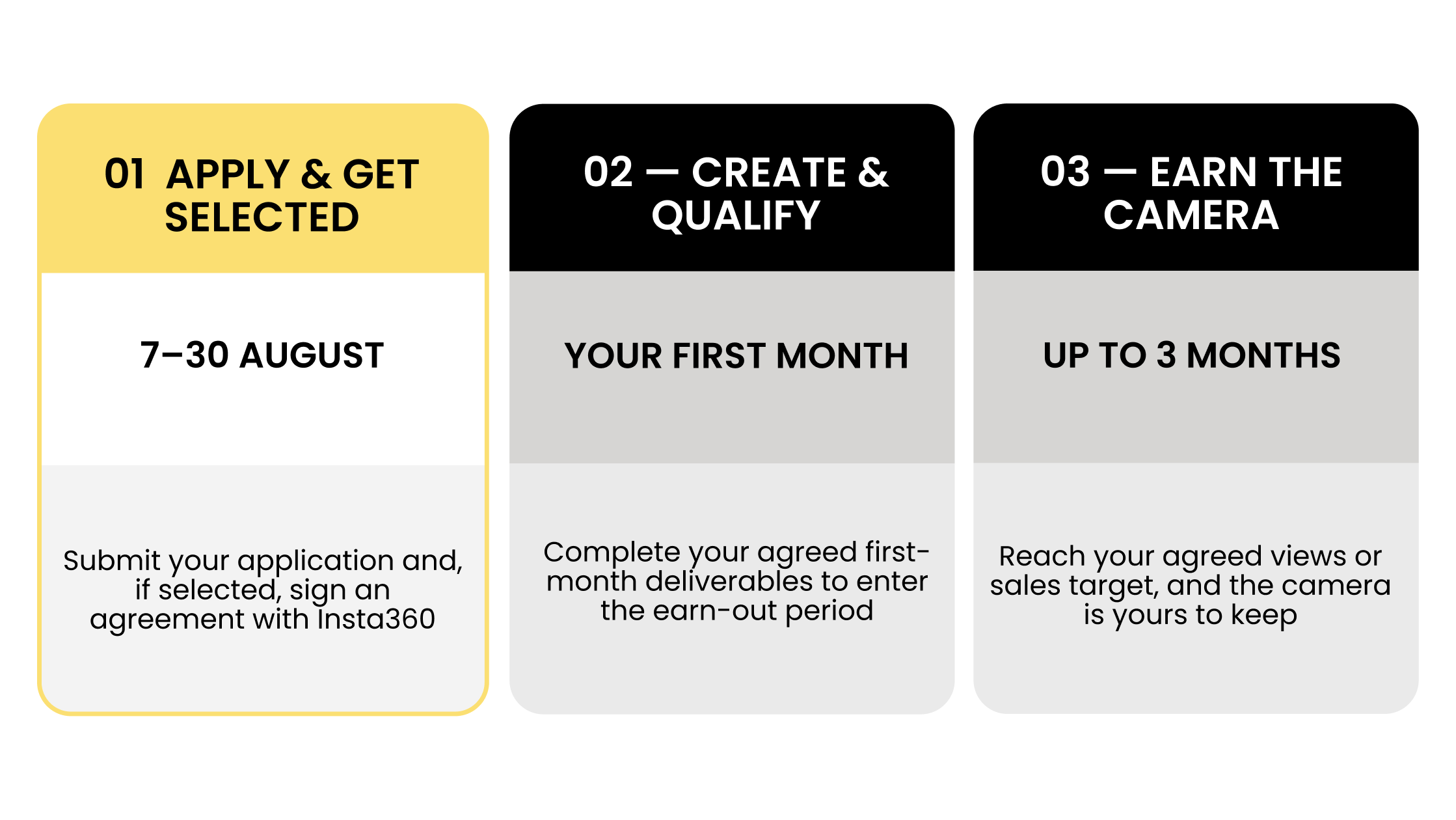 01 APPLY & GET SELECTED

7–30 AUGUST

Submit your application and, if selected, sign an agreement with Insta360

02 — CREATE & QUALIFY

YOUR FIRST MONTH

Complete your agreed first-month deliverables to enter the earn-out period

03 — EARN THE CAMERA

UP TO 3 MONTHS

Reach your agreed views or sales target, and the camera is yours to keep